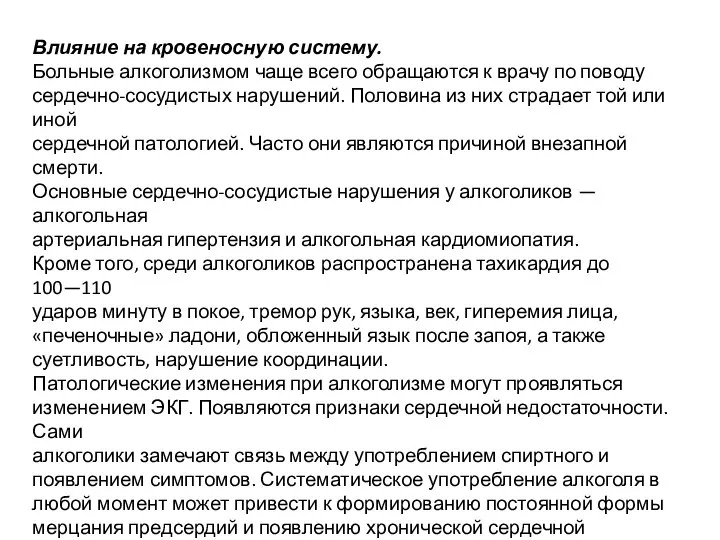 Влияние на кровеносную систему.
Больные алкоголизмом чаще всего обращаются к врачу по поводу сердечно-сосудистых нарушений. Половина из них страдает той или иной сердечной патологией. Часто они являются причиной внезапной смерти.
Основные сердечно-сосудистые нарушения у алкоголиков — алкогольная артериальная гипертензия и алкогольная кардиомиопатия.
Кроме того, среди алкоголиков распространена тахикардия до 100—110 ударов минуту в покое, тремор рук, языка, век, гиперемия лица, «печеночные» ладони, обложенный язык после запоя, а также суетливость, нарушение координации.
Патологические изменения при алкоголизме могут проявляться изменением ЭКГ. Появляются признаки сердечной недостаточности. Сами алкоголики замечают связь между употреблением спиртного и появлением симптомов. Систематическое употребление алкоголя в любой момент может привести к формированию постоянной формы мерцания предсердий и появлению хронической сердечной